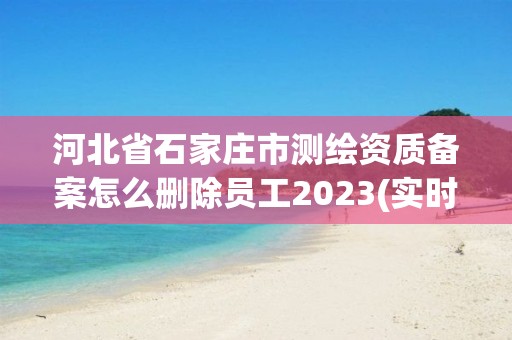 河北省石家庄市测绘资质备案怎么删除员工2023(实时